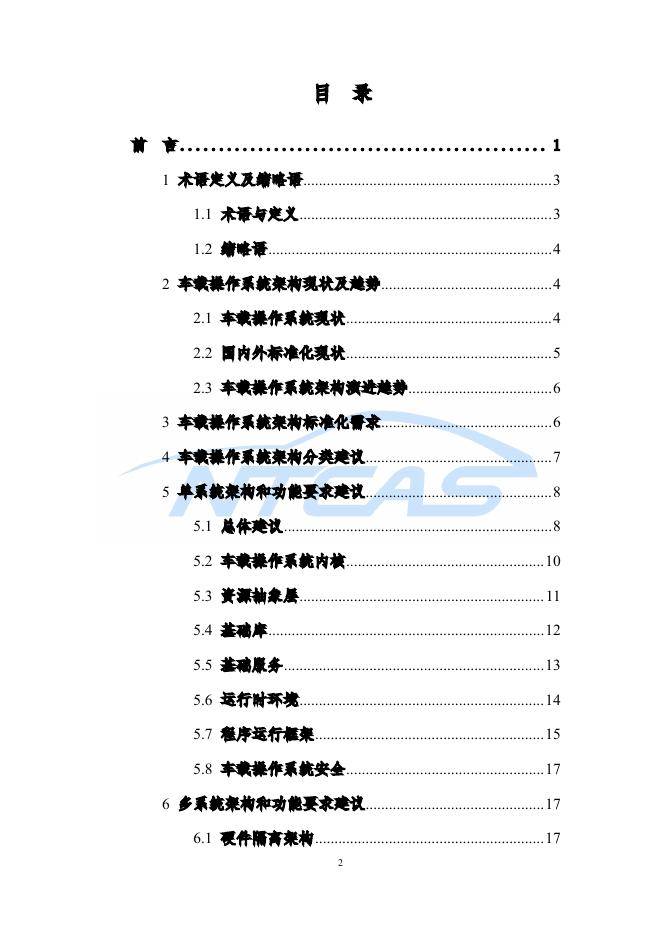 目 录

前 言 1

1 术语定义及缩略语 3

1.1 术语与定义 3

1.2 缩略语 4

2 车载操作系统架构现状及趋势 4

2.1 车载操作系统现状 4

2.2 国内外标准化现状 5

2.3 车载操作系统架构演进趋势 6

3 车载操作系统架构标准化需求 6

4 车载操作系统架构分类建议 7

5 单系统架构和功能要求建议 8

5.1 总体建议 8

5.2 车载操作系统内核 10

5.3 资源抽象层 11

5.4 基础库 12

5.5 基础服务 13

5.6 运行时环境 14

5.7 程序运行框架 15

5.8 车载操作系统安全 17

6 多系统架构和功能要求建议 17

6.1 硬件隔离架构 17

2

NTCAS